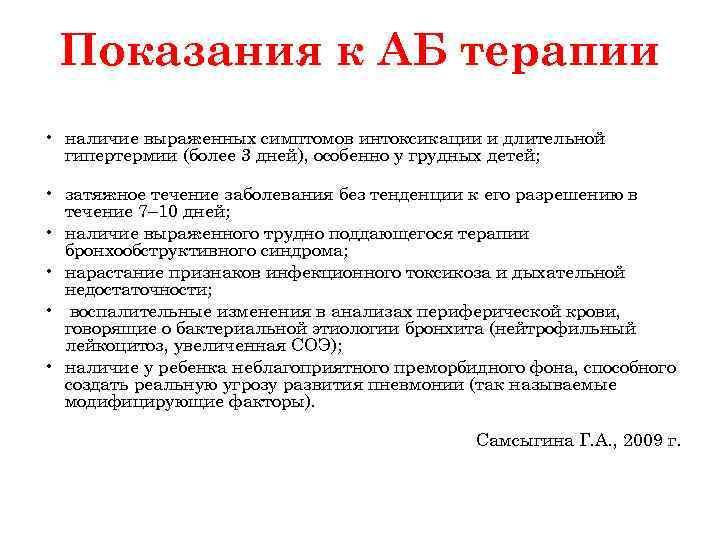 Показания к АБ терапии

• наличие выраженных симптомов интоксикации и длительной гипертермии (более 3 дней), особенно у грудных детей;

• затяжное течение заболевания без тенденции к его разрешению в течение 7–10 дней;

• наличие выраженного трудно поддающегося терапии бронхообструктивного синдрома;

• нарастание признаков инфекционного токсикоза и дыхательной недостаточности;

• воспалительные изменения в анализах периферической крови, говорящие о бактериальной этиологии бронхита (нейтрофильный лейкоцитоз, увеличенная СОЭ);

• наличие у ребенка неблагоприятного преморбидного фона, способного создать реальную угрозу развития пневмонии (так называемые модифицирующие факторы).

Самсыгина Г.А., 2009 г.